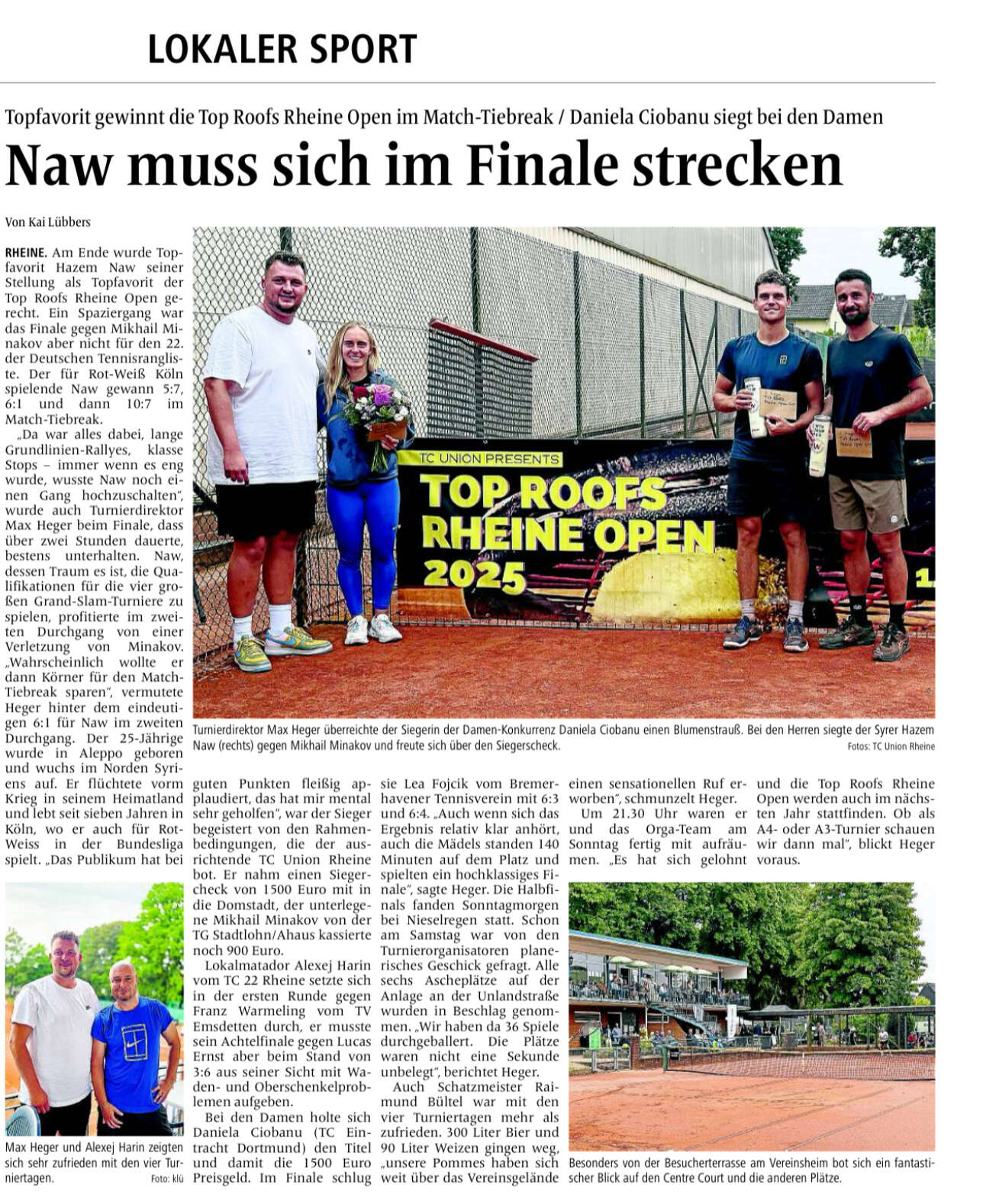 LOKALER SPORT

Topfavorit gewinnt die Top Roofs Rheine Open im Match-Tiebreak / Daniela Ciobanu siegt bei den Damen

Naw muss sich im Finale strecken

Von Kai Lübbers

RHEINE. Am Ende wurde Topfavorit Hazem Naw seiner Stellung als Topfavorit der Top Roofs Rheine Open gerecht. Ein Spaziergang war das Finale gegen Mikhail Minakov aber nicht für den 22. der Deutschen Tennisrangliste. Der für Rot-Weiß Köln spielende Naw gewann 5:7, 6:1 und dann 10:7 im Match-Tiebreak.

„Da war alles dabei, lange Grundlinien-Rallyes, klasse Stops – immer wenn es eng wurde, wusste Naw noch einen Gang hochzuschalten", wurde auch Turnierdirektor Max Heger beim Finale, dass über zwei Stunden dauerte, bestens unterhalten. Naw, dessen Traum es ist, die Qualifikationen für die vier großen Grand-Slam-Turniere zu spielen, profitierte im zweiten Durchgang von einer Verletzung von Minakov. „Wahrscheinlich wollte er dann Körner für den Match-Tiebreak sparen", vermutete Heger hinter dem eindeutigen 6:1 für Naw im zweiten Durchgang. Der 25-Jährige wurde in Aleppo geboren und wuchs im Norden Syriens auf. Er flüchtete vorm Krieg in seinem Heimatland und lebt seit sieben Jahren in Köln, wo er auch für Rot-Weiss in der Bundesliga spielt. „Das Publikum hat bei guten Punkten fleißig applaudiert, das hat mir mental sehr geholfen", war der Sieger begeistert von den Rahmenbedingungen, die der ausrichtende TC Union Rheine bot. Er nahm einen Siegercheck von 1500 Euro mit in die Domstadt, der unterlegene Mikhail Minakov von der TG Stadtlohn/Ahaus kassierte noch 900 Euro.

Lokalmatador Alexej Harin vom TC 22 Rheine setzte sich in der ersten Runde gegen Franz Warmeling vom TV Emsdetten durch, er musste sein Achtelfinale gegen Lucas Ernst aber beim Stand von 3:6 aus seiner Sicht mit Waden- und Oberschenkelproblemen aufgeben.

Bei den Damen holte sich Daniela Ciobanu (TC Eintracht Dortmund) den Titel und damit die 1500 Euro Preisgeld. Im Finale schlug sie Lea Fojcik vom Bremerhavener Tennisverein mit 6:3 und 6:4. „Auch wenn sich das Ergebnis relativ klar anhört, auch die Mädels standen 140 Minuten auf dem Platz und spielten ein hochklassiges Finale", sagte Heger. Die Halbfinals fanden Sonntagmorgen bei Nieselregen statt. Schon am Samstag war von den Turnierorganisatoren planerisches Geschick gefragt. Alle sechs Ascheplätze auf der Anlage an der Unlandstraße wurden in Beschlag genommen. „Wir haben da 36 Spiele durchgeballert. Die Plätze waren nicht eine Sekunde unbelegt", berichtet Heger.

Auch Schatzmeister Raimund Bültel war mit den vier Turniertagen mehr als zufrieden. 300 Liter Bier und 90 Liter Weizen gingen weg, „unsere Pommes haben sich weit über das Vereinsgelände einen sensationellen Ruf erworben", schmunzelt Heger.

Um 21.30 Uhr waren er und das Orga-Team am Sonntag fertig mit aufräumen. „Es hat sich gelohnt und die Top Roofs Rheine Open werden auch im nächsten Jahr stattfinden. Ob als A4- oder A3-Turnier schauen wir dann mal", blickt Heger voraus.

TC UNION PRESENTS
TOP ROOFS RHEINE OPEN 2025

Turnierdirektor Max Heger überreichte der Siegerin der Damen-Konkurrenz Daniela Ciobanu einen Blumenstrauß. Bei den Herren siegte der Syrer Hazem Naw (rechts) gegen Mikhail Minakov und freute sich über den Siegerscheck.
Fotos: TC Union Rheine

Max Heger und Alexej Harin zeigten sich sehr zufrieden mit den vier Turniertagen. Foto: klü

Besonders von der Besucherterrasse am Vereinsheim bot sich ein fantastischer Blick auf den Centre Court und die anderen Plätze.